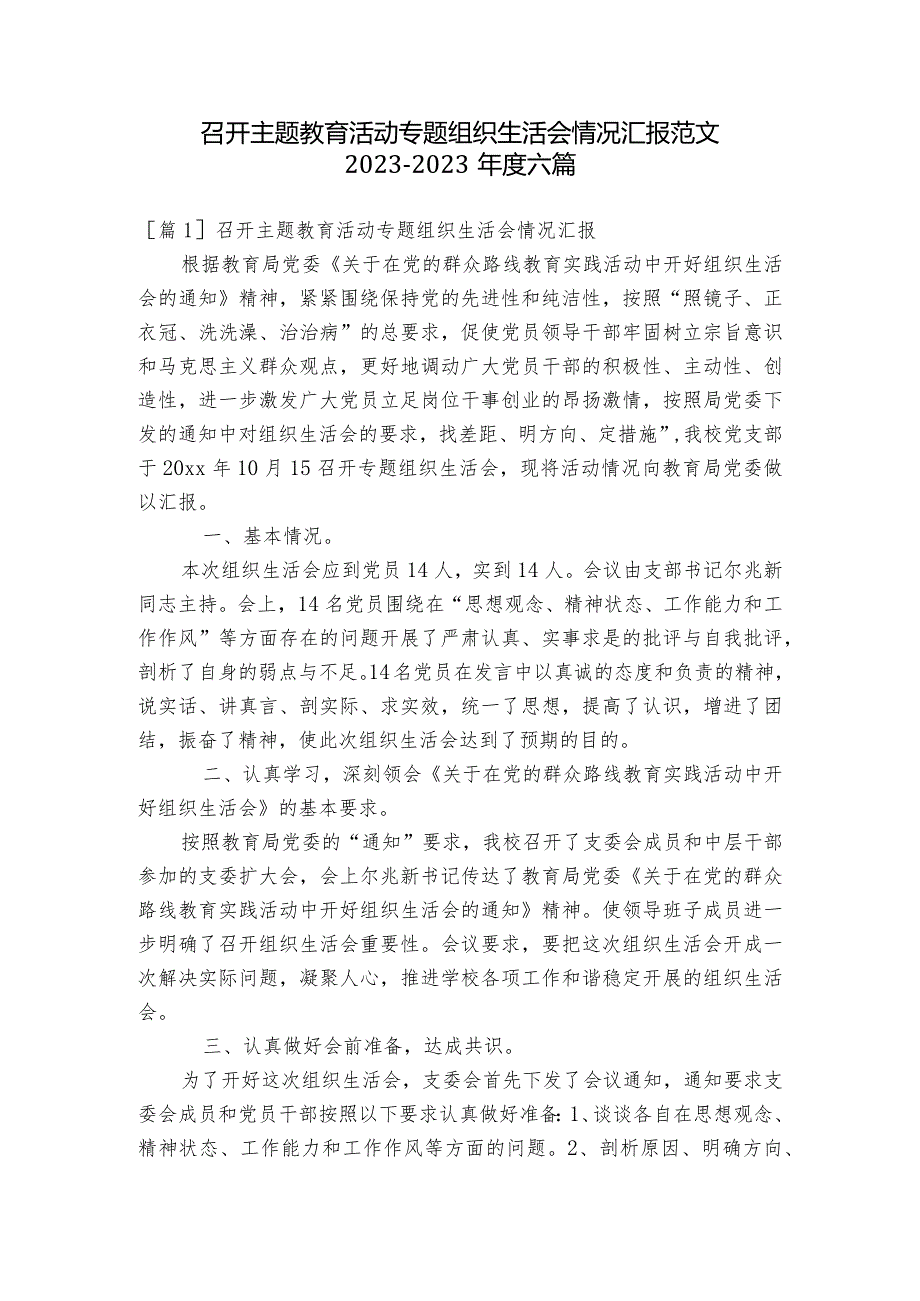 召开主题教育活动专题组织生活会情况汇报范文 2023-2023 年度六篇

［篇 1］召开主题教育活动专题组织生活会情况汇报

根据教育局党委《关于在党的群众路线教育实践活动中开好组织生活会的通知》精神，紧紧围绕保持党的先进性和纯洁性，按照“照镜子、正衣冠、洗洗澡、治治病”的总要求，促使党员领导干部牢固树立宗旨意识和马克思主义群众观点，更好地调动广大党员干部的积极性、主动性、创造性，进一步激发广大党员立足岗位干事创业的昂扬激情，按照局党委下发的通知中对组织生活会的要求，找差距、明方向、定措施”，我校党支部于 20xx 年 10 月 15 召开专题组织生活会，现将活动情况向教育局党委做以汇报。

一、基本情况。

本次组织生活会应到党员 14 人，实到 14 人。会议由支部书记尔兆新同志主持。会上，14 名党员围绕在“思想观念、精神状态、工作能力和工作作风”等方面存在的问题开展了严肃认真、实事求是的批评与自我批评，剖析了自身的弱点与不足。14 名党员在发言中以真诚的态度和负责的精神，说实话、讲真言、剖实际、求实效，统一了思想，提高了认识，增进了团结，振奋了精神，使此次组织生活会达到了预期的目的。

二、认真学习，深刻领会《关于在党的群众路线教育实践活动中开好组织生活会》的基本要求。

按照教育局党委的“通知”要求，我校召开了支委会成员和中层干部参加的支委扩大会，会上尔兆新书记传达了教育局党委《关于在党的群众路线教育实践活动中开好组织生活会的通知》精神。使领导班子成员进一步明确了召开组织生活会重要性。会议要求，要把这次组织生活会开成一次解决实际问题，凝聚人心，推进学校各项工作和谐稳定开展的组织生活会。

三、认真做好会前准备，达成共识。

为了开好这次组织生活会，支委会首先下发了会议通知，通知要求支委会成员和党员干部按照以下要求认真做好准备：1、谈谈各自在思想观念、精神状态、工作能力和工作作风等方面的问题。2、剖析原因、明确方向、